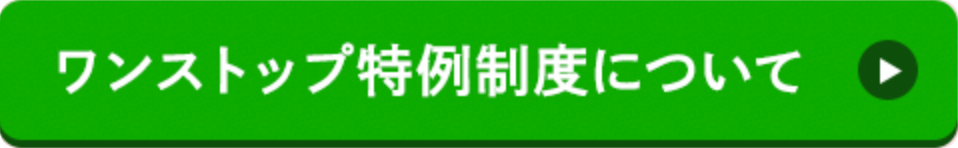 ワンストップ特例制度について